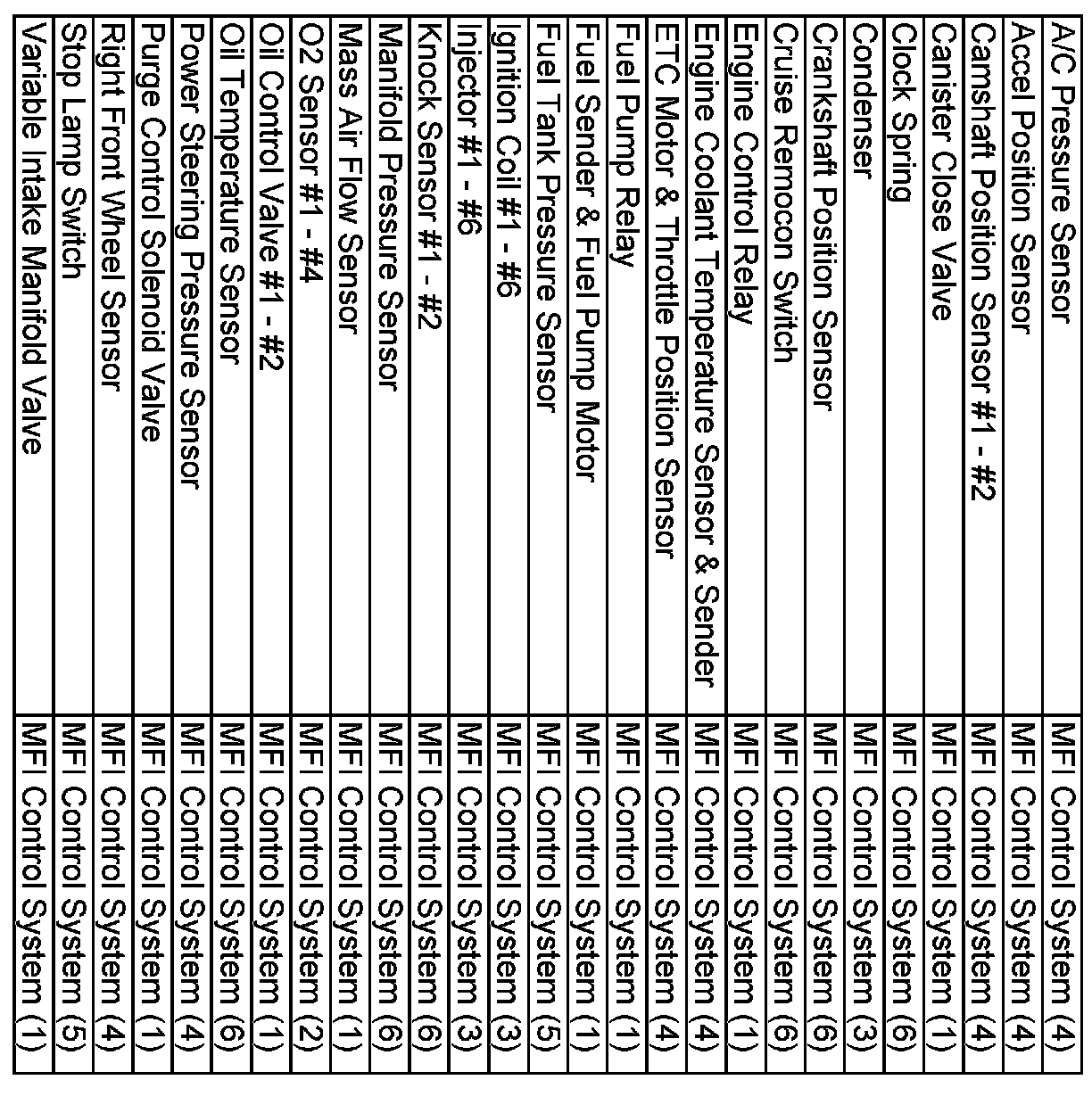 | | |
|---|---|
| A/C Pressure Sensor | MFI Control System (4) |
| Accel Position Sensor | MFI Control System (4) |
| Camshaft Position Sensor #1 - #2 | MFI Control System (4) |
| Canister Close Valve | MFI Control System (1) |
| Clock Spring | MFI Control System (6) |
| Condenser | MFI Control System (3) |
| Crankshaft Position Sensor | MFI Control System (6) |
| Cruise Remocon Switch | MFI Control System (6) |
| Engine Control Relay | MFI Control System (1) |
| Engine Coolant Temperature Sensor & Sender | MFI Control System (4) |
| ETC Motor & Throttle Position Sensor | MFI Control System (4) |
| Fuel Pump Relay | MFI Control System (1) |
| Fuel Sender & Fuel Pump Motor | MFI Control System (1) |
| Fuel Tank Pressure Sensor | MFI Control System (5) |
| Ignition Coil #1 - #6 | MFI Control System (3) |
| Injector #1 - #6 | MFI Control System (3) |
| Knock Sensor #1 - #2 | MFI Control System (6) |
| Manifold Pressure Sensor | MFI Control System (6) |
| Mass Air Flow Sensor | MFI Control System (1) |
| O2 Sensor #1 - #4 | MFI Control System (2) |
| Oil Control Valve #1 - #2 | MFI Control System (1) |
| Oil Temperature Sensor | MFI Control System (6) |
| Power Steering Pressure Sensor | MFI Control System (4) |
| Purge Control Solenoid Valve | MFI Control System (1) |
| Right Front Wheel Sensor | MFI Control System (4) |
| Stop Lamp Switch | MFI Control System (5) |
| Variable Intake Manifold Valve | MFI Control System (1) |